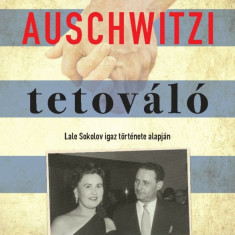 AUSCHWITZI

tetováló

Lale Sokolov igaz története alapján